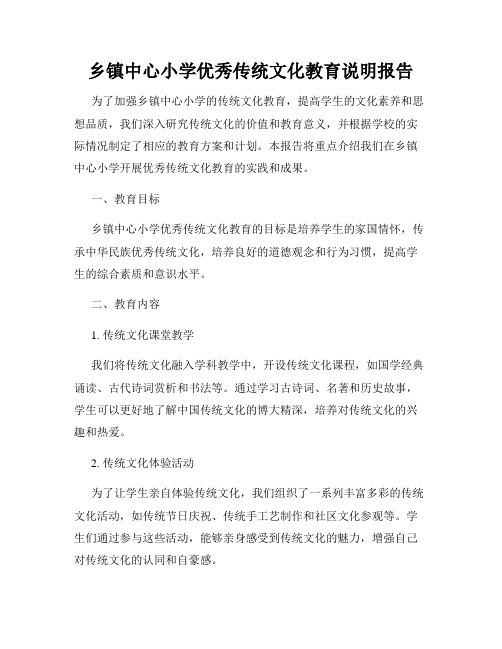 乡镇中心小学优秀传统文化教育说明报告

为了加强乡镇中心小学的传统文化教育，提高学生的文化素养和思想品质，我们深入研究传统文化的价值和教育意义，并根据学校的实际情况制定了相应的教育方案和计划。本报告将重点介绍我们在乡镇中心小学开展优秀传统文化教育的实践和成果。

一、教育目标

乡镇中心小学优秀传统文化教育的目标是培养学生的家国情怀，传承中华民族优秀传统文化，培养良好的道德观念和行为习惯，提高学生的综合素质和意识水平。

二、教育内容

1. 传统文化课堂教学

我们将传统文化融入学科教学中，开设传统文化课程，如国学经典诵读、古代诗词赏析和书法等。通过学习古诗词、名著和历史故事，学生可以更好地了解中国传统文化的博大精深，培养对传统文化的兴趣和热爱。

2. 传统文化体验活动

为了让学生亲自体验传统文化，我们组织了一系列丰富多彩的传统文化活动，如传统节日庆祝、传统手工艺制作和社区文化参观等。学生们通过参与这些活动，能够亲身感受到传统文化的魅力，增强自己对传统文化的认同和自豪感。